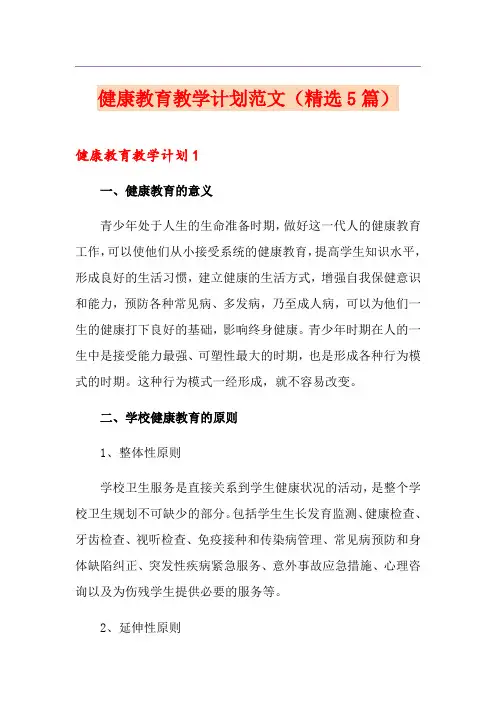 健康教育教学计划范文（精选5篇）

健康教育教学计划1

一、健康教育的意义

青少年处于人生的生命准备时期，做好这一代人的健康教育工作，可以使他们从小接受系统的健康教育，提高学生知识水平，形成良好的生活习惯，建立健康的生活方式，增强自我保健意识和能力，预防各种常见病、多发病，乃至成人病，可以为他们一生的健康打下良好的基础，影响终身健康。青少年时期在人的一生中是接受能力最强、可塑性最大的时期，也是形成各种行为模式的时期。这种行为模式一经形成，就不容易改变。

二、学校健康教育的原则

1、整体性原则

学校卫生服务是直接关系到学生健康状况的活动，是整个学校卫生规划不可缺少的部分。包括学生生长发育监测、健康检查、牙齿检查、视听检查、免疫接种和传染病管理、常见病预防和身体缺陷纠正、突发性疾病紧急服务、意外事故应急措施、心理咨询以及为伤残学生提供必要的服务等。

2、延伸性原则